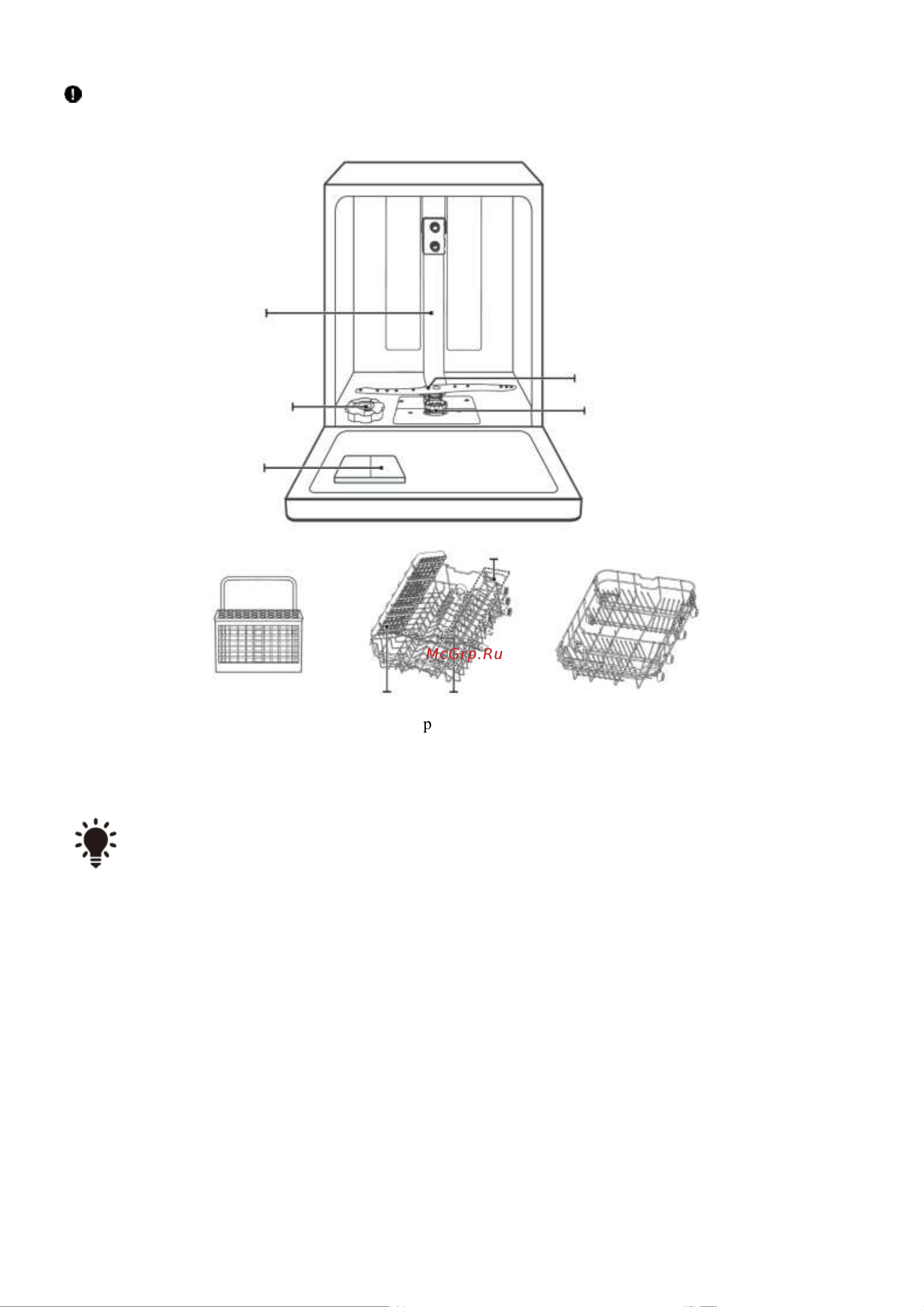 McGrp.Ru

p